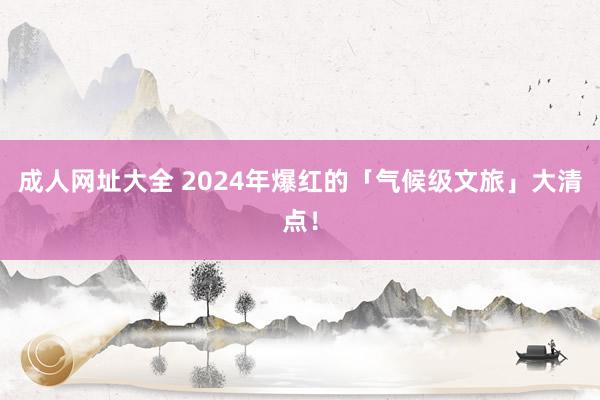 成人网址大全 2024年爆红的「气候级文旅」大清点！